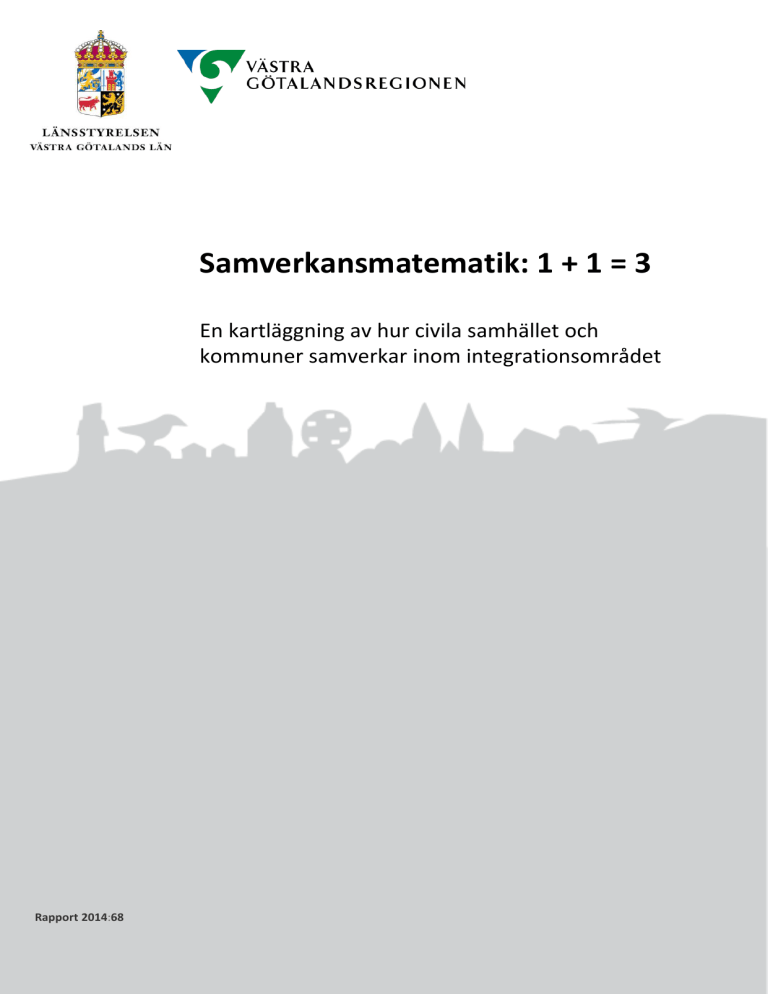 LÄNSSTYRELSEN
VÄSTRA GÖTALANDS LÄN

VÄSTRA
GÖTALANDSREGIONEN

Samverkansmatematik: 1 + 1 = 3

En kartläggning av hur civila samhället och kommuner samverkar inom integrationsområdet

Rapport 2014:68